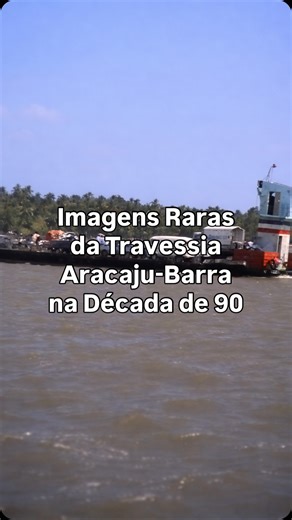 Imagens Raras da Travessia Aracaju-Barra na Década de 90